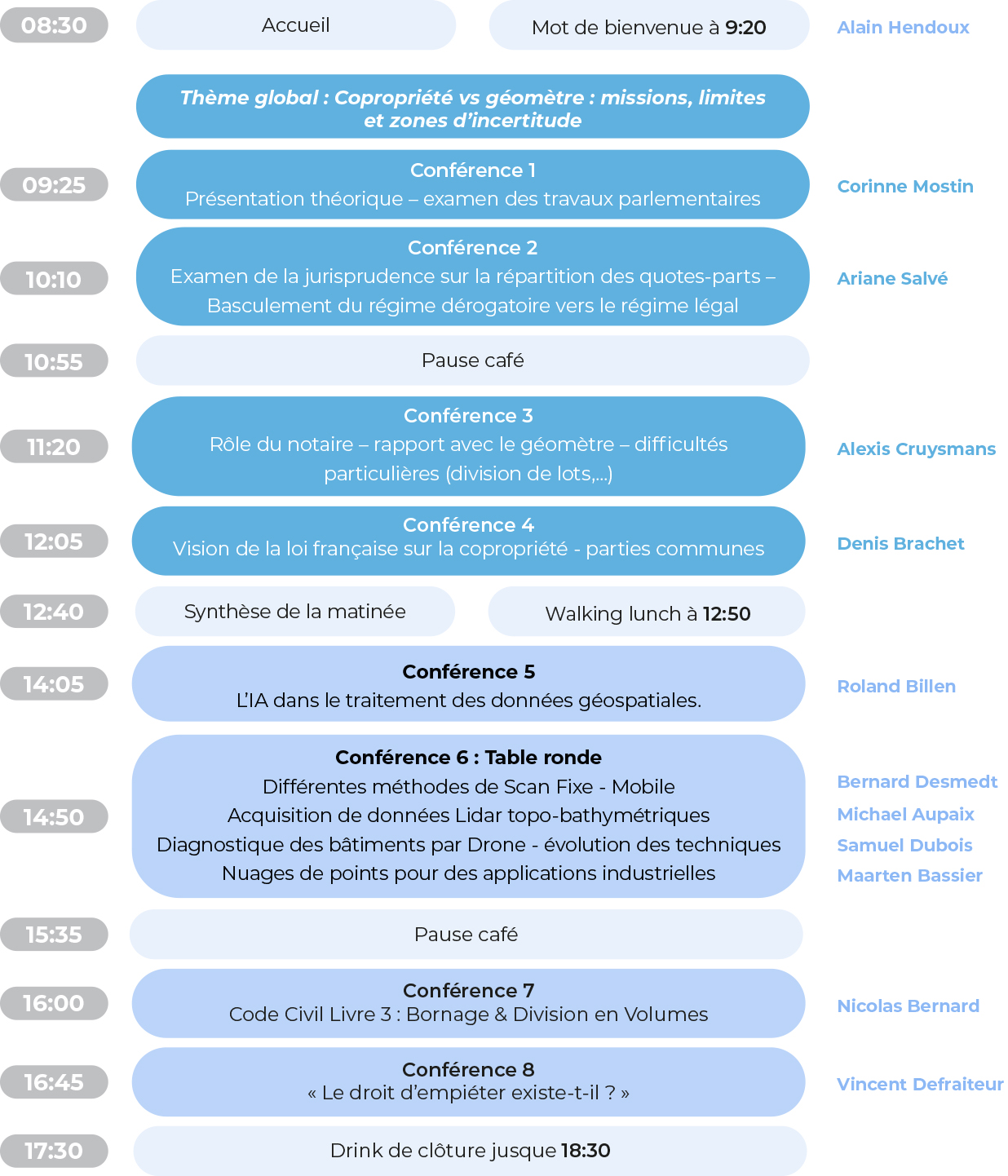 08:30

Accueil

Mot de bienvenue à 9:20

Alain Hendoux

Thème global : Copropriété vs géomètre : missions, limites et zones d'incertitude

09:25

Conférence 1
Présentation théorique – examen des travaux parlementaires

Corinne Mostin

10:10

Conférence 2
Examen de la jurisprudence sur la répartition des quotes-parts – Basculement du régime dérogatoire vers le régime légal

Ariane Salvé

10:55

Pause café

11:20

Conférence 3
Rôle du notaire – rapport avec le géomètre – difficultés particulières (division de lots,...)

Alexis Cruysmans

12:05

Conférence 4
Vision de la loi française sur la copropriété - parties communes

Denis Brachet

12:40

Synthèse de la matinée

Walking lunch à 12:50

14:05

Conférence 5
L'IA dans le traitement des données géospatiales.

Roland Billen

14:50

Conférence 6 : Table ronde
Différentes méthodes de Scan Fixe - Mobile
Acquisition de données Lidar topo-bathymétriques
Diagnostique des bâtiments par Drone - évolution des techniques
Nuages de points pour des applications industrielles

Bernard Desmedt
Michael Aupaix
Samuel Dubois
Maarten Bassier

15:35

Pause café

16:00

Conférence 7
Code Civil Livre 3 : Bornage & Division en Volumes

Nicolas Bernard

16:45

Conférence 8
« Le droit d'empiéter existe-t-il ? »

Vincent Defraiteur

17:30

Drink de clôture jusque 18:30